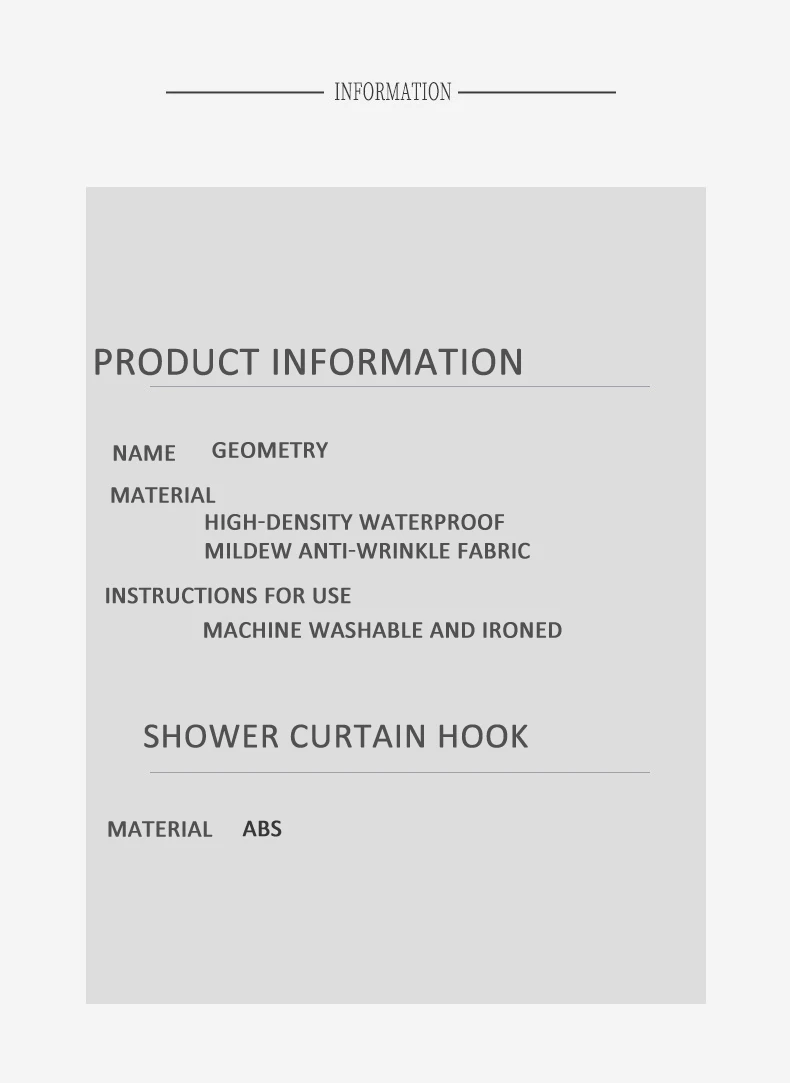 INFORMATION

PRODUCT INFORMATION

NAME GEOMETRY

MATERIAL
HIGH-DENSITY WATERPROOF
MILDEW ANTI-WRINKLE FABRIC

INSTRUCTIONS FOR USE
MACHINE WASHABLE AND IRONED

SHOWER CURTAIN HOOK

MATERIAL ABS